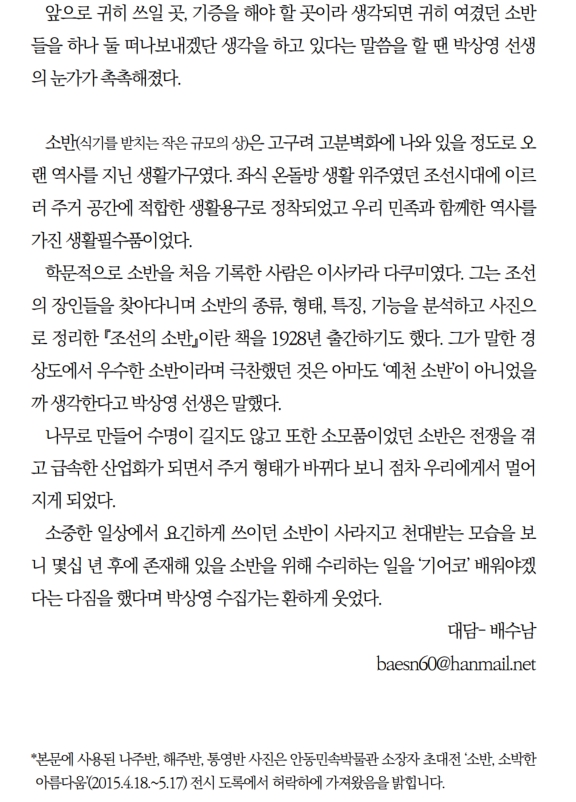 앞으로 귀히 쓰일 곳, 기증을 해야 할 곳이라 생각되면 귀히 여겼던 소반들을 하나 둘 떠나보내겠단 생각을 하고 있다는 말씀을 할 땐 박상영 선생의 눈가가 촉촉해졌다.

소반(식기를 받치는 작은 규모의 상)은 고구려 고분벽화에 나와 있을 정도로 오랜 역사를 지닌 생활가구였다. 좌식 온돌방 생활 위주였던 조선시대에 이르러 주거 공간에 적합한 생활용구로 정착되었고 우리 민족과 함께한 역사를 가진 생활필수품이었다.

학문적으로 소반을 처음 기록한 사람은 이사카라 다쿠미였다. 그는 조선의 장인들을 찾아다니며 소반의 종류, 형태, 특징, 기능을 분석하고 사진으로 정리한 『조선의 소반』이란 책을 1928년 출간하기도 했다. 그가 말한 경상도에서 우수한 소반이라며 극찬했던 것은 아마도 '예천 소반'이 아니었을까 생각한다고 박상영 선생은 말했다.

나무로 만들어 수명이 길지도 않고 또한 소모품이었던 소반은 전쟁을 겪고 급속한 산업화가 되면서 주거 형태가 바뀌다 보니 점차 우리에게서 멀어지게 되었다.

소중한 일상에서 요긴하게 쓰이던 소반이 사라지고 천대받는 모습을 보니 몇십 년 후에 존재해 있을 소반을 위해 수리하는 일을 '기어코' 배워야겠다는 다짐을 했다며 박상영 수집가는 환하게 웃었다.

대담- 배수남

baesn60@hanmail.net

*본문에 사용된 나주반, 해주반, 통영반 사진은 안동민속박물관 소장자 초대전 '소반, 소박한 아름다움'(2015.4.18.~5.17) 전시 도록에서 허락하에 가져왔음을 밝힙니다.